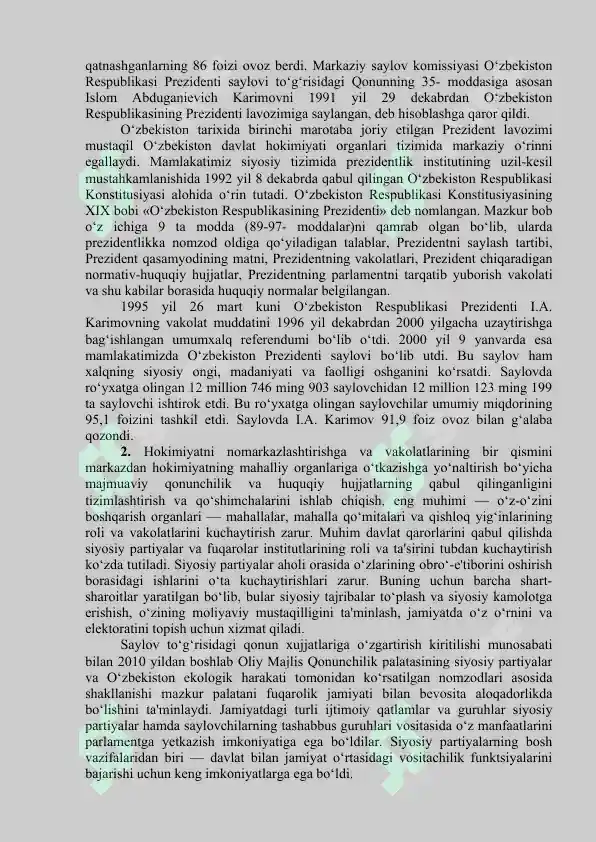 qatnashganlarning 86 foizi ovoz berdi. Markaziy saylov komissiyasi O‘zbekiston Respublikasi Prezidenti saylovi to‘g‘risidagi Qonunning 35- moddasiga asosan Islom Abduganievich Karimovni 1991 yil 29 dekabrdan O‘zbekiston Respublikasining Prezidenti lavozimiga saylangan, deb hisoblashga qaror qildi.

O‘zbekiston tarixida birinchi marotaba joriy etilgan Prezident lavozimi mustaqil O‘zbekiston davlat hokimiyati organlari tizimida markaziy o‘rinni egallaydi. Mamlakatimiz siyosiy tizimida prezidentlik institutining uzil-kesil mustahkamlanishida 1992 yil 8 dekabrda qabul qilingan O‘zbekiston Respublikasi Konstitusiyasi alohida o‘rin tutadi. O‘zbekiston Respublikasi Konstitusiyasining XIX bobi «O‘zbekiston Respublikasining Prezidenti» deb nomlangan. Mazkur bob o‘z ichiga 9 ta modda (89-97- moddalar)ni qamrab olgan bo‘lib, ularda prezidentlikka nomzod oldiga qo‘yiladigan talablar, Prezidentni saylash tartibi, Prezident qasamyodining matni, Prezidentning vakolatlari, Prezident chiqaradigan normativ-huquqiy hujjatlar, Prezidentning parlamentni tarqatib yuborish vakolati va shu kabilar borasida huquqiy normalar belgilangan.

1995 yil 26 mart kuni O‘zbekiston Respublikasi Prezidenti I.A. Karimovning vakolat muddatini 1996 yil dekabrdan 2000 yilgacha uzaytirishga bag‘ishlangan umumxalq referendumi bo‘lib o‘tdi. 2000 yil 9 yanvarda esa mamlakatimizda O‘zbekiston Prezidenti saylovi bo‘lib utdi. Bu saylov ham xalqning siyosiy ongi, madaniyati va faolligi oshganini ko‘rsatdi. Saylovda ro‘yxatga olingan 12 million 746 ming 903 saylovchidan 12 million 123 ming 199 ta saylovchi ishtirok etdi. Bu ro‘yxatga olingan saylovchilar umumiy miqdorining 95,1 foizini tashkil etdi. Saylovda I.A. Karimov 91,9 foiz ovoz bilan g‘alaba qozondi.

2. Hokimiyatni nomarkazlashtirishga va vakolatlarining bir qismini markazdan hokimiyatning mahalliy organlariga o‘tkazishga yo‘naltirish bo‘yicha majmuaviy qonunchilik va huquqiy hujjatlarning qabul qilinganligini tizimlashtirish va qo‘shimchalarini ishlab chiqish, eng muhimi — o‘z-o‘zini boshqarish organlari — mahallalar, mahalla qo‘mitalari va qishloq yig‘inlarining roli va vakolatlarini kuchaytirish zarur. Muhim davlat qarorlarini qabul qilishda siyosiy partiyalar va fuqarolar institutlarining roli va ta'sirini tubdan kuchaytirish ko‘zda tutiladi. Siyosiy partiyalar aholi orasida o‘zlarining obro‘-e'tiborini oshirish borasidagi ishlarini o‘ta kuchaytirishlari zarur. Buning uchun barcha shart-sharoitlar yaratilgan bo‘lib, bular siyosiy tajribalar to‘plash va siyosiy kamolotga erishish, o‘zining moliyaviy mustaqilligini ta'minlash, jamiyatda o‘z o‘rnini va elektoratini topish uchun xizmat qiladi.

Saylov to‘g‘risidagi qonun xujjatlariga o‘zgartirish kiritilishi munosabati bilan 2010 yildan boshlab Oliy Majlis Qonunchilik palatasining siyosiy partiyalar va O‘zbekiston ekologik harakati tomonidan ko‘rsatilgan nomzodlari asosida shakllanishi mazkur palatani fuqarolik jamiyati bilan bevosita aloqadorlikda bo‘lishini ta'minlaydi. Jamiyatdagi turli ijtimoiy qatlamlar va guruhlar siyosiy partiyalar hamda saylovchilarning tashabbus guruhlari vositasida o‘z manfaatlarini parlamentga yetkazish imkoniyatiga ega bo‘ldilar. Siyosiy partiyalarning bosh vazifalaridan biri — davlat bilan jamiyat o‘rtasidagi vositachilik funktsiyalarini bajarishi uchun keng imkoniyatlarga ega bo‘ldi.